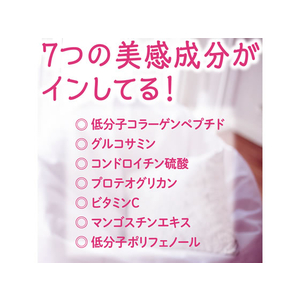 7つの美感成分がインしてる!

◎ 低分子コラーゲンペプチド
◎ グルコサミン
◎ コンドロイチン硫酸
◎ プロテオグリカン
◎ ビタミンC
◎ マンゴスチンエキス
◎ 低分子ポリフェノール